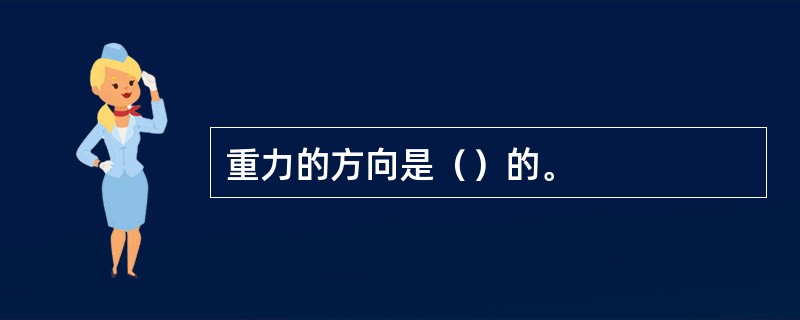 重力的方向是（）的。